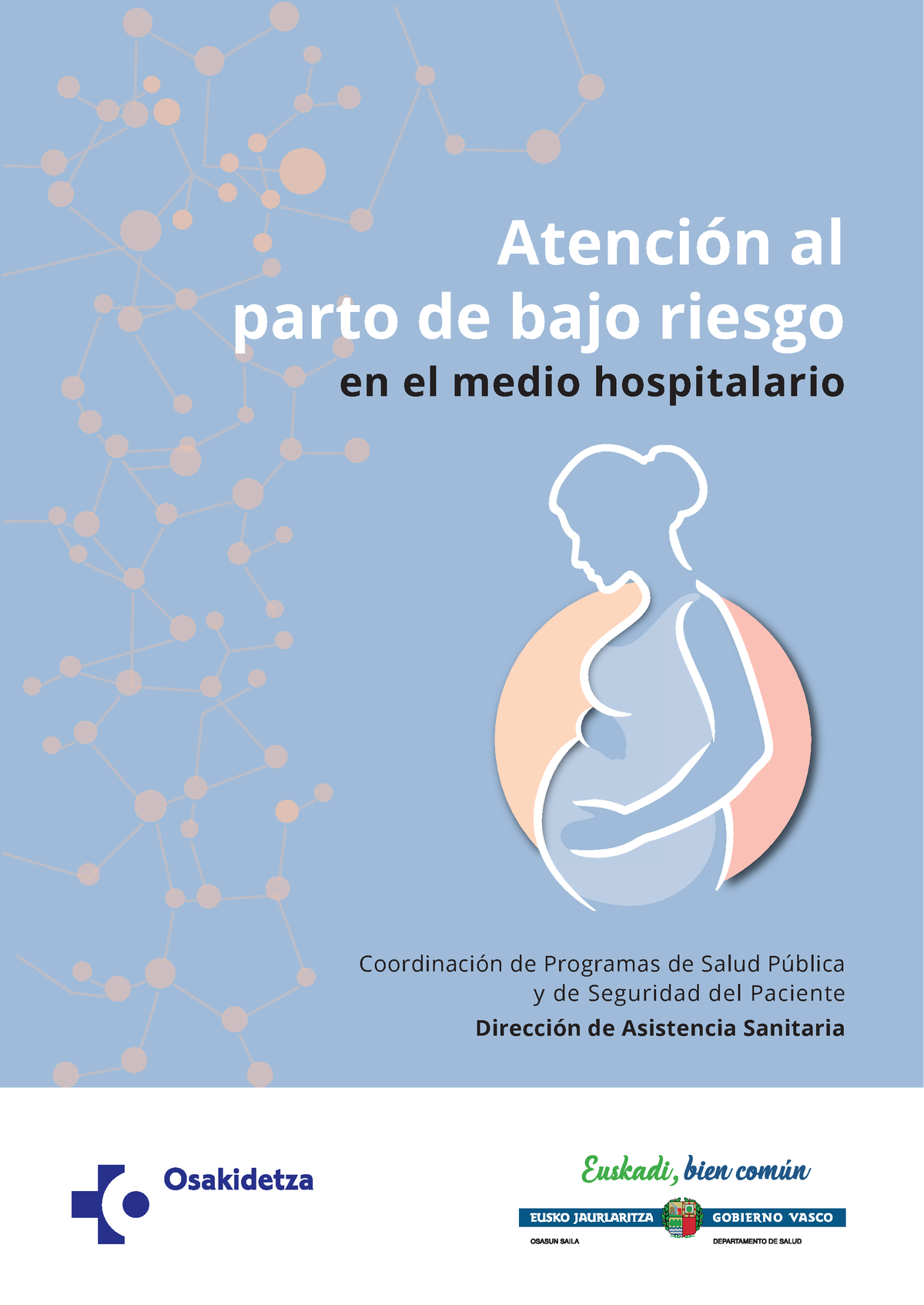 Atención al parto de bajo riesgo
en el medio hospitalario

Coordinación de Programas de Salud Pública y de Seguridad del Paciente
Dirección de Asistencia Sanitaria

Osakidetza

Euskadi, bien común
EUSKO JAURLARITZA GOBIERNO VASCO
OSASUN SAILA DEPARTAMENTO DE SALUD